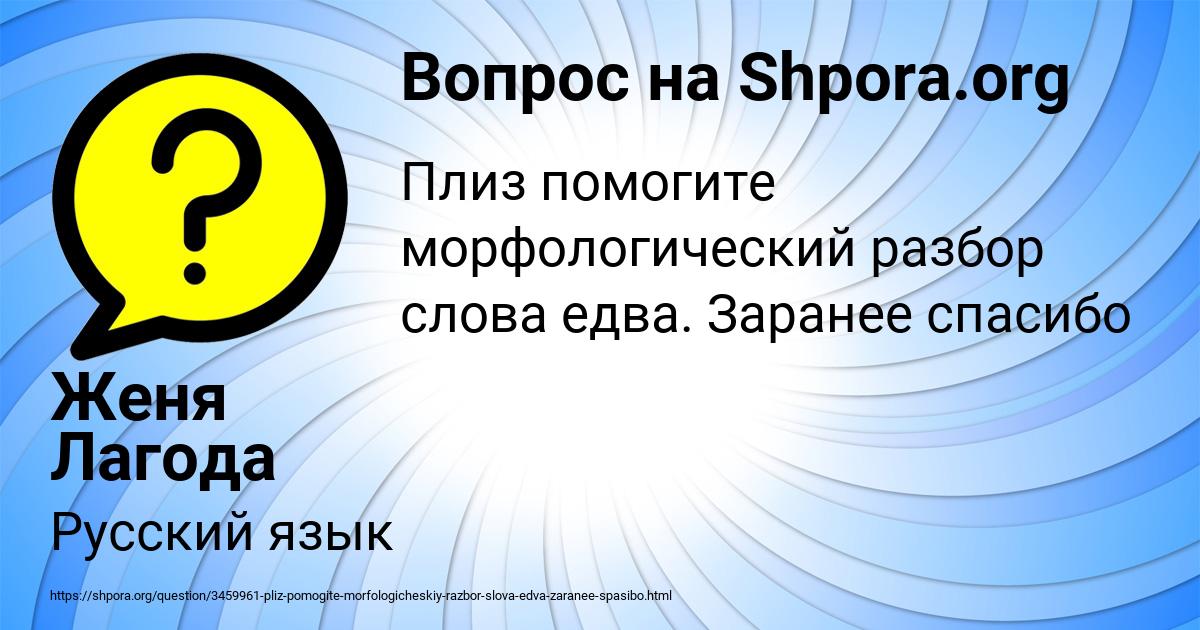 Вопрос на Shpora.org

Плиз помогите морфологический разбор слова едва. Заранее спасибо

Женя Лагода

Русский язык

https://shpora.org/question/3459961-pliz-pomogite-morfologicheskiy-razbor-slova-edva-zaranee-spasibo.html